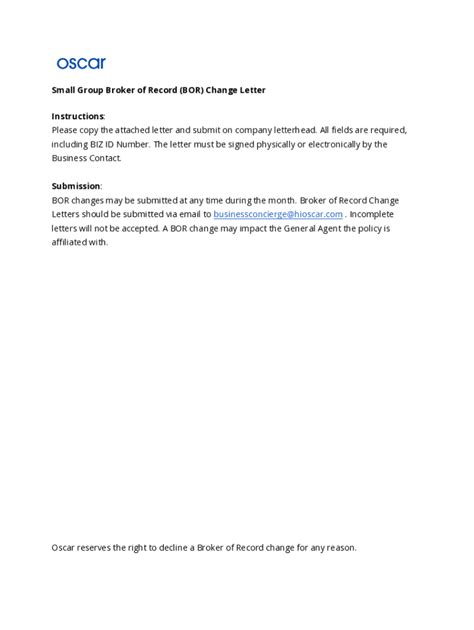 oscar

Small Group Broker of Record (BOR) Change Letter

Instructions:
Please copy the attached letter and submit on company letterhead. All fields are required, including BIZ ID Number. The letter must be signed physically or electronically by the Business Contact.

Submission:
BOR changes may be submitted at any time during the month. Broker of Record Change Letters should be submitted via email to businessconcierge@hioscar.com . Incomplete letters will not be accepted. A BOR change may impact the General Agent the policy is affiliated with.

Oscar reserves the right to decline a Broker of Record change for any reason.